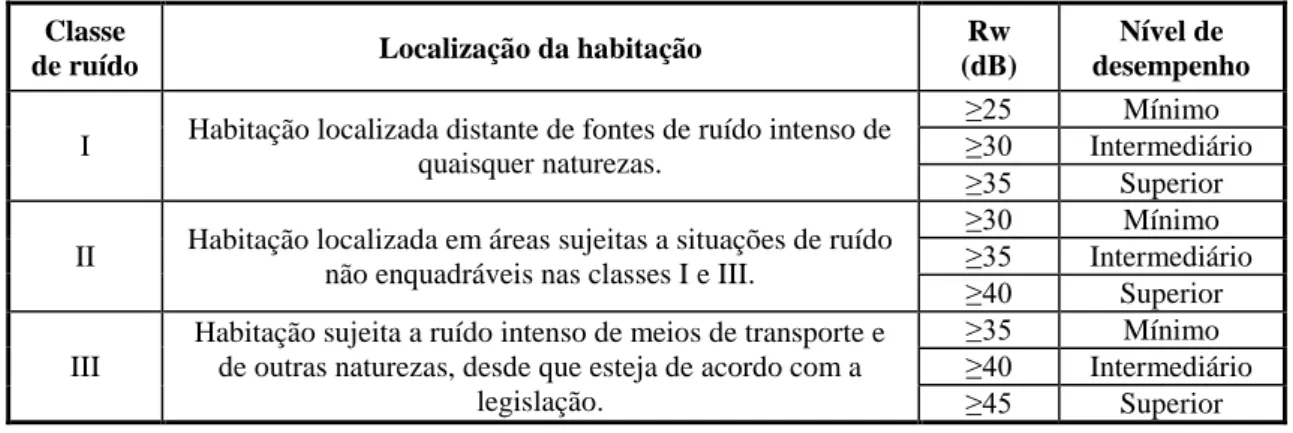 | Classe de ruído | Localização da habitação | Rw (dB) | Nível de desempenho |
|---|---|---|---|
| I | Habitação localizada distante de fontes de ruído intenso de quaisquer naturezas. | ≥25 | Mínimo |
| | | ≥30 | Intermediário |
| | | ≥35 | Superior |
| II | Habitação localizada em áreas sujeitas a situações de ruído não enquadráveis nas classes I e III. | ≥30 | Mínimo |
| | | ≥35 | Intermediário |
| | | ≥40 | Superior |
| III | Habitação sujeita a ruído intenso de meios de transporte e de outras naturezas, desde que esteja de acordo com a legislação. | ≥35 | Mínimo |
| | | ≥40 | Intermediário |
| | | ≥45 | Superior |